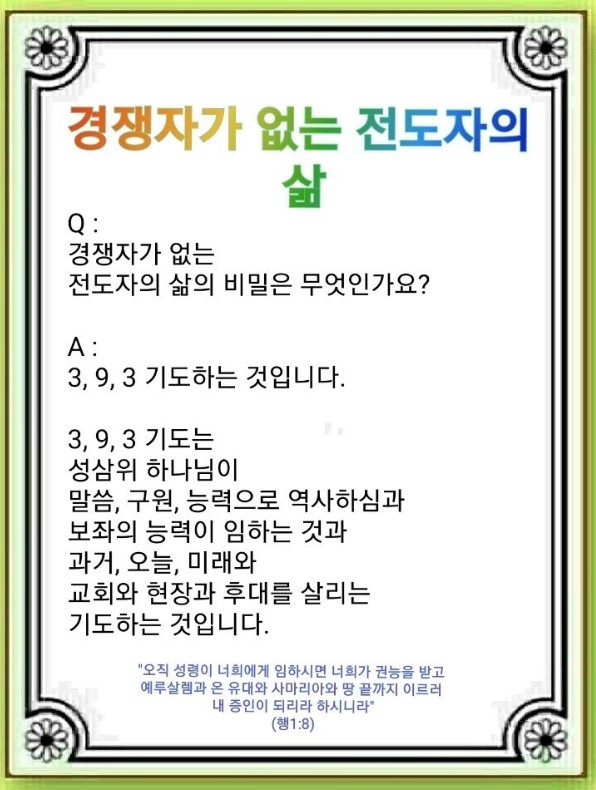 경쟁자가 없는 전도자의 삶

Q :
경쟁자가 없는
전도자의 삶의 비밀은 무엇인가요?

A :
3, 9, 3 기도하는 것입니다.

3, 9, 3 기도는
성삼위 하나님이
말씀, 구원, 능력으로 역사하심과
보좌의 능력이 임하는 것과
과거, 오늘, 미래와
교회와 현장과 후대를 살리는
기도하는 것입니다.

"오직 성령이 너희에게 임하시면 너희가 권능을 받고
예루살렘과 온 유대와 사마리아와 땅 끝까지 이르러
내 증인이 되리라 하시니라"
(행1:8)